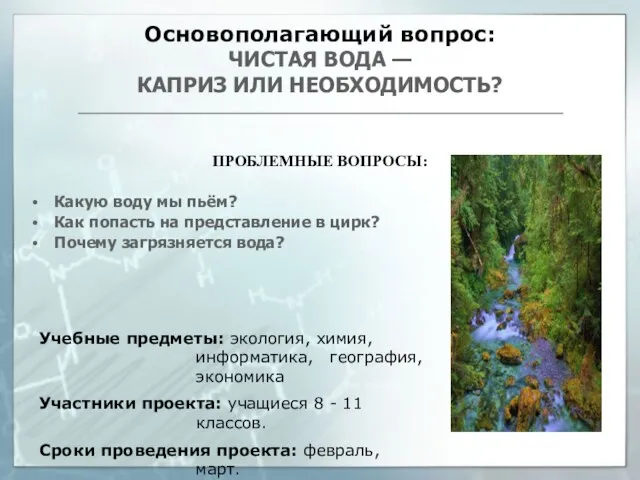 Основополагающий вопрос:
ЧИСТАЯ ВОДА —
КАПРИЗ ИЛИ НЕОБХОДИМОСТЬ?

ПРОБЛЕМНЫЕ ВОПРОСЫ:

• Какую воду мы пьём?
• Как попасть на представление в цирк?
• Почему загрязняется вода?

Учебные предметы: экология, химия, информатика, география, экономика

Участники проекта: учащиеся 8 - 11 классов.

Сроки проведения проекта: февраль, март.